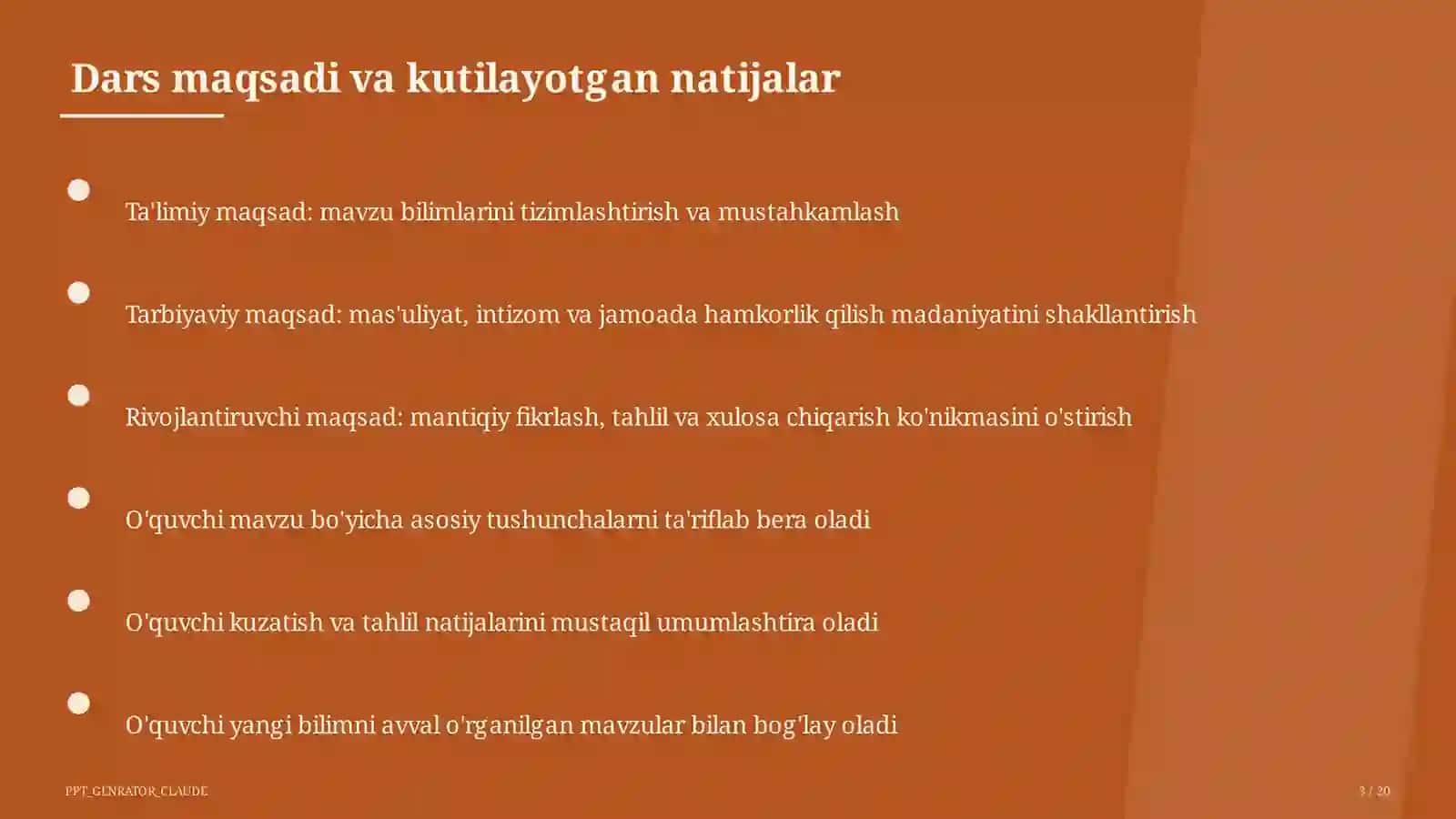 Dars maqsadi va kutilayotgan natijalar

Ta'limiy maqsad: mavzu bilimlarini tizimlashtirish va mustahkamlash

Tarbiyaviy maqsad: mas'uliyat, intizom va jamoada hamkorlik qilish madaniyatini shakllantirish

Rivojlantiruvchi maqsad: mantiqiy fikrlash, tahlil va xulosa chiqarish ko'nikmasini o'stirish

O'quvchi mavzu bo'yicha asosiy tushunchalarni ta'riflab bera oladi

O'quvchi kuzatish va tahlil natijalarini mustaqil umumlashtira oladi

O'quvchi yangi bilimni avval o'rganilgan mavzular bilan bog'lay oladi

PPT_GENRATOR_CLAUDE

3 / 20